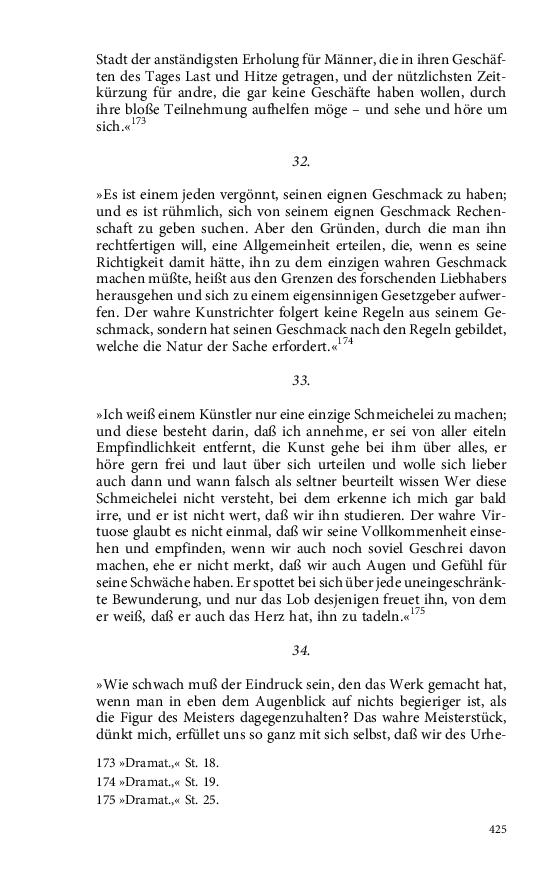 Stadt der anständigsten Erholung für Männer, die in ihren Geschäften des Tages Last und Hitze getragen, und der nützlichsten Zeitkürzung für andre, die gar keine Geschäfte haben wollen, durch ihre bloße Teilnehmung aufhelfen möge – und sehe und höre um sich.«$^{173}$

32.

»Es ist einem jeden vergönnt, seinen eignen Geschmack zu haben; und es ist rühmlich, sich von seinem eignen Geschmack Rechenschaft zu geben suchen. Aber den Gründen, durch die man ihn rechtfertigen will, eine Allgemeinheit erteilen, die, wenn es seine Richtigkeit damit hätte, ihn zu dem einzigen wahren Geschmack machen müßte, heißt aus den Grenzen des forschenden Liebhabers herausgehen und sich zu einem eigensinnigen Gesetzgeber aufwerfen. Der wahre Kunstrichter folgert keine Regeln aus seinem Geschmack, sondern hat seinen Geschmack nach den Regeln gebildet, welche die Natur der Sache erfordert.«$^{174}$

33.

»Ich weiß einem Künstler nur eine einzige Schmeichelei zu machen; und diese besteht darin, daß ich annehme, er sei von aller eiteln Empfindlichkeit entfernt, die Kunst gehe bei ihm über alles, er höre gern frei und laut über sich urteilen und wolle sich lieber auch dann und wann falsch als seltner beurteilt wissen Wer diese Schmeichelei nicht versteht, bei dem erkenne ich mich gar bald irre, und er ist nicht wert, daß wir ihn studieren. Der wahre Virtuose glaubt es nicht einmal, daß wir seine Vollkommenheit einsehen und empfinden, wenn wir auch noch soviel Geschrei davon machen, ehe er nicht merkt, daß wir auch Augen und Gefühl für seine Schwäche haben. Er spottet bei sich über jede uneingeschränkte Bewunderung, und nur das Lob desjenigen freuet ihn, von dem er weiß, daß er auch das Herz hat, ihn zu tadeln.«$^{175}$

34.

»Wie schwach muß der Eindruck sein, den das Werk gemacht hat, wenn man in eben dem Augenblick auf nichts begieriger ist, als die Figur des Meisters dagegenzuhalten? Das wahre Meisterstück, dünkt mich, erfüllet uns so ganz mit sich selbst, daß wir des Urhe-

173 »Dramat.,« St. 18.
174 »Dramat.,« St. 19.
175 »Dramat.,« St. 25.

425